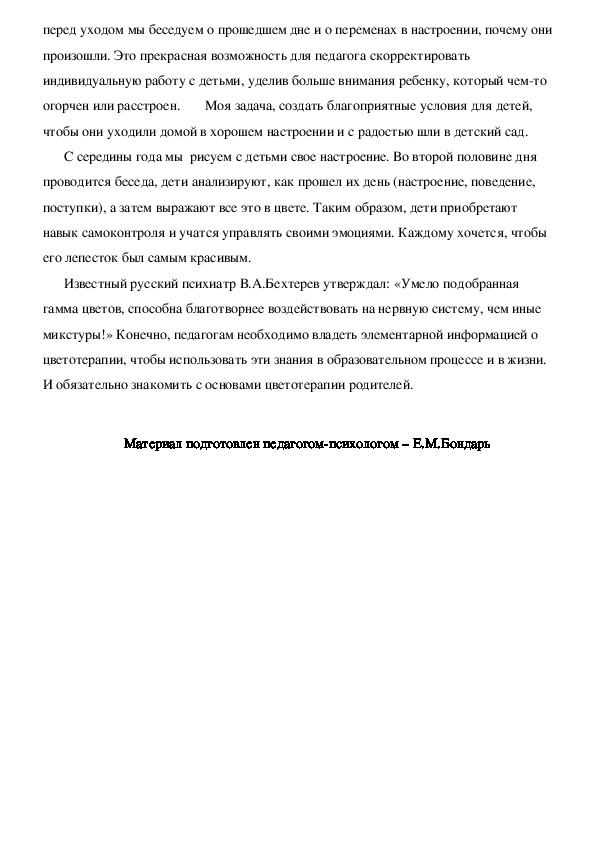 перед уходом мы беседуем о прошедшем дне и о переменах в настроении, почему они произошли. Это прекрасная возможность для педагога скорректировать индивидуальную работу с детьми, уделив больше внимания ребенку, который чем-то огорчен или расстроен.   Моя задача, создать благоприятные условия для детей, чтобы они уходили домой в хорошем настроении и с радостью шли в детский сад.

С середины года мы  рисуем с детьми свое настроение. Во второй половине дня проводится беседа, дети анализируют, как прошел их день (настроение, поведение, поступки), а затем выражают все это в цвете. Таким образом, дети приобретают навык самоконтроля и учатся управлять своими эмоциями. Каждому хочется, чтобы его лепесток был самым красивым.

Известный русский психиатр В.А.Бехтерев утверждал: «Умело подобранная гамма цветов, способна благотворнее воздействовать на нервную систему, чем иные микстуры!» Конечно, педагогам необходимо владеть элементарной информацией о цветотерапии, чтобы использовать эти знания в образовательном процессе и в жизни. И обязательно знакомить с основами цветотерапии родителей.

Материал подготовлен педагогом-психологом – Е.М.Бондарь